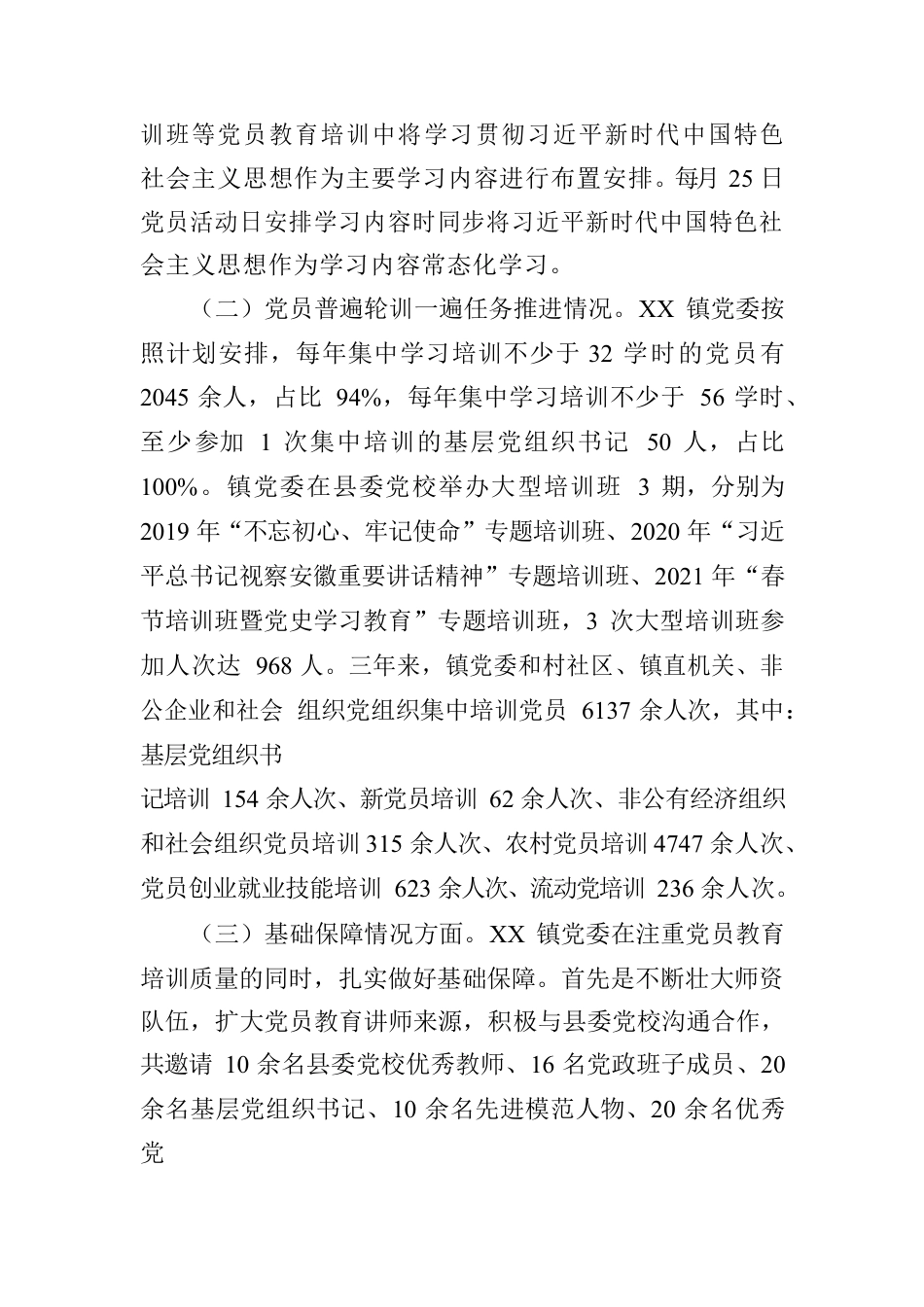 训班等党员教育培训中将学习贯彻习近平新时代中国特色社会主义思想作为主要学习内容进行布置安排。每月 25 日党员活动日安排学习内容时同步将习近平新时代中国特色社会主义思想作为学习内容常态化学习。

（二）党员普遍轮训一遍任务推进情况。XX 镇党委按照计划安排，每年集中学习培训不少于 32 学时的党员有 2045 余人，占比 94%，每年集中学习培训不少于 56 学时、至少参加 1 次集中培训的基层党组织书记 50 人，占比 100%。镇党委在县委党校举办大型培训班 3 期，分别为 2019 年“不忘初心、牢记使命”专题培训班、2020 年“习近平总书记视察安徽重要讲话精神”专题培训班、2021 年“春节培训班暨党史学习教育”专题培训班，3 次大型培训班参加人次达 968 人。三年来，镇党委和村社区、镇直机关、非公企业和社会 组织党组织集中培训党员 6137 余人次，其中：基层党组织书

记培训 154 余人次、新党员培训 62 余人次、非公有经济组织和社会组织党员培训 315 余人次、农村党员培训 4747 余人次、党员创业就业技能培训 623 余人次、流动党培训 236 余人次。

（三）基础保障情况方面。XX 镇党委在注重党员教育培训质量的同时，扎实做好基础保障。首先是不断壮大师资队伍，扩大党员教育讲师来源，积极与县委党校沟通合作，共邀请 10 余名县委党校优秀教师、16 名党政班子成员、20 余名基层党组织书记、10 余名先进模范人物、20 余名优秀党